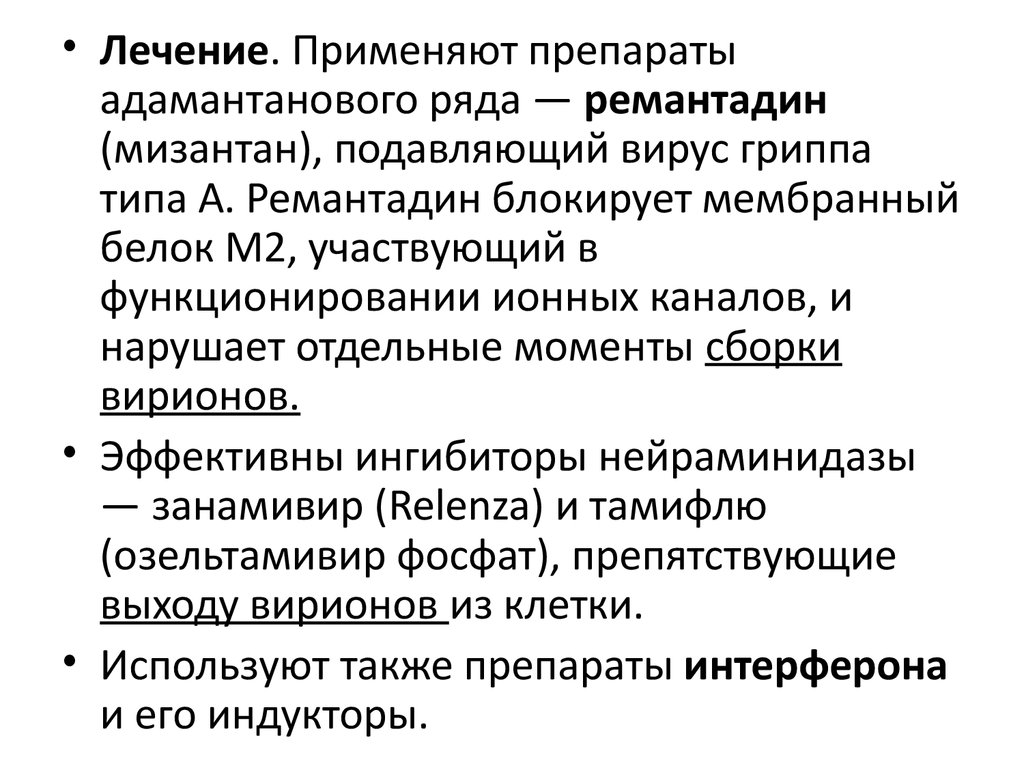 • Лечение. Применяют препараты адамантанового ряда — ремантадин (мизантан), подавляющий вирус гриппа типа А. Ремантадин блокирует мембранный белок М2, участвующий в функционировании ионных каналов, и нарушает отдельные моменты сборки вирионов.

• Эффективны ингибиторы нейраминидазы — занамивир (Relenza) и тамифлю (озельтамивир фосфат), препятствующие выходу вирионов из клетки.

• Используют также препараты интерферона и его индукторы.